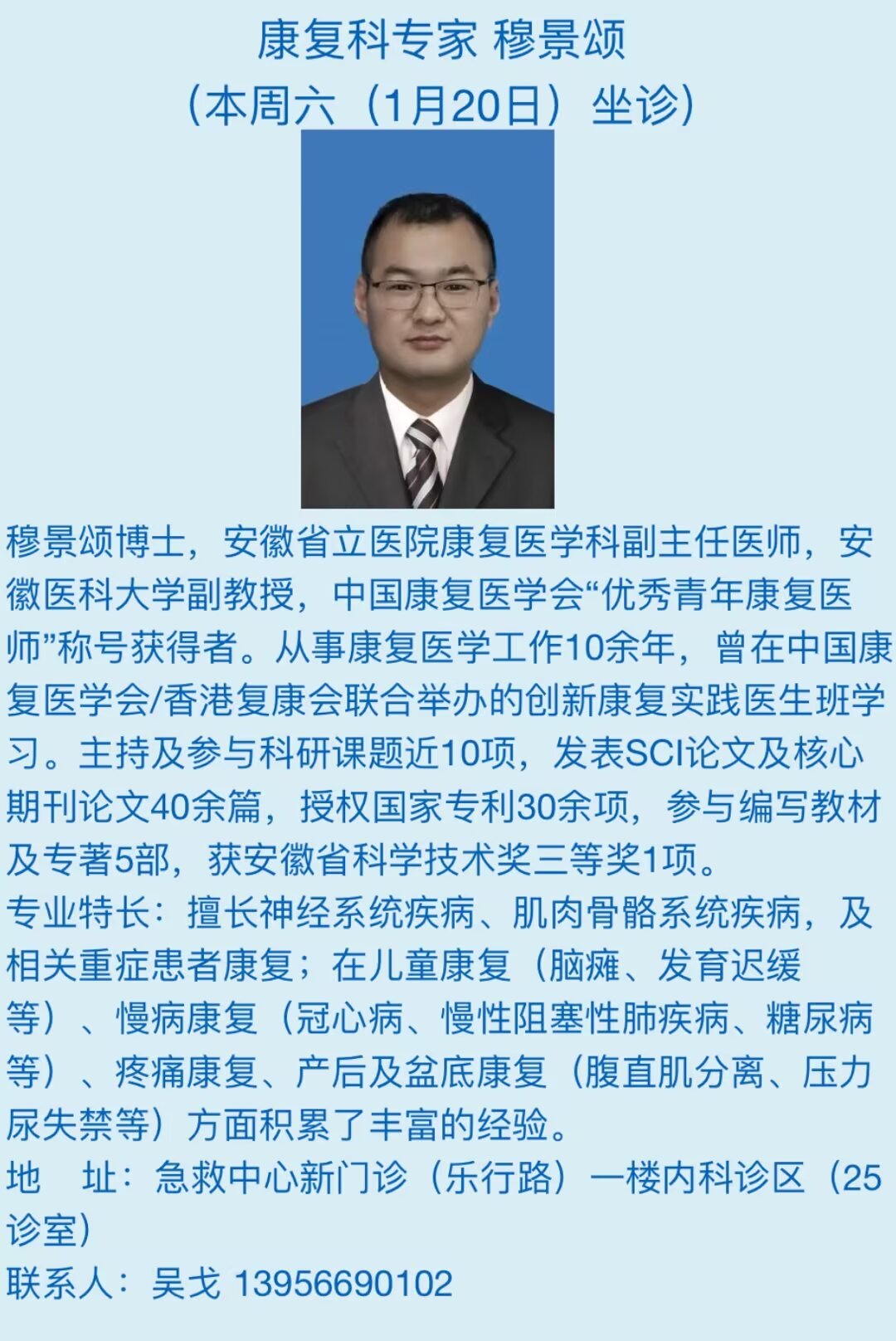 康复科专家 穆景颂
（本周六（1月20日）坐诊）

穆景颂博士，安徽省立医院康复医学科副主任医师，安徽医科大学副教授，中国康复医学会“优秀青年康复医师”称号获得者。从事康复医学工作10余年，曾在中国康复医学会/香港复康会联合举办的创新康复实践医生班学习。主持及参与科研课题近10项，发表SCI论文及核心期刊论文40余篇，授权国家专利30余项，参与编写教材及专著5部，获安徽省科学技术奖三等奖1项。
专业特长：擅长神经系统疾病、肌肉骨骼系统疾病，及相关重症患者康复；在儿童康复（脑瘫、发育迟缓等）、慢病康复（冠心病、慢性阻塞性肺疾病、糖尿病等）、疼痛康复、产后及盆底康复（腹直肌分离、压力尿失禁等）方面积累了丰富的经验。
地 址：急救中心新门诊（乐行路）一楼内科诊区（25诊室）
联系人：吴戈 13956690102